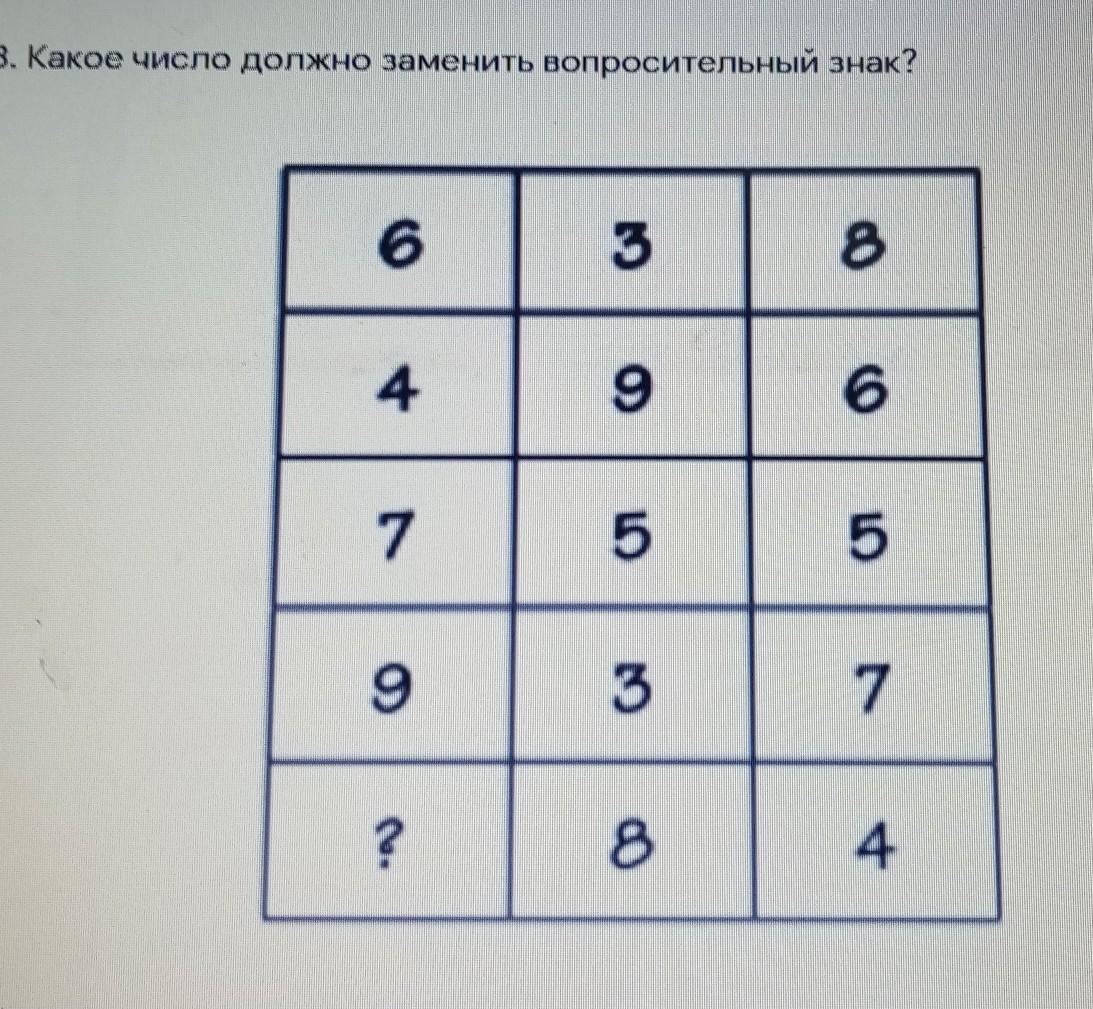 3. Какое число должно заменить вопросительный знак?

| 6 | 3 | 8 |
|---|---|---|
| 4 | 9 | 6 |
| 7 | 5 | 5 |
| 9 | 3 | 7 |
| ? | 8 | 4 |